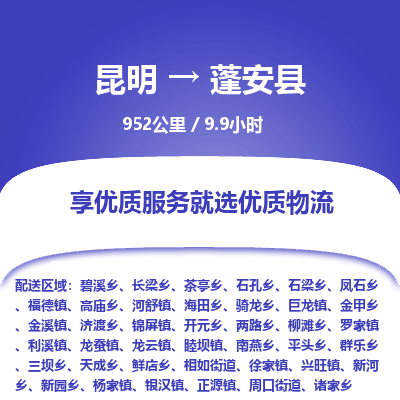 昆明 → 蓬安县

952公里 / 9.9小时

享优质服务就选优质物流

配送区域：碧溪乡、长梁乡、茶亭乡、石孔乡、石梁乡、凤石乡、福德镇、高庙乡、河舒镇、海田乡、骑龙乡、巨龙镇、金甲乡、金溪镇、济渡乡、锦屏镇、开元乡、两路乡、柳滩乡、罗家镇、利溪镇、龙蚕镇、龙云镇、睦坝镇、南燕乡、平头乡、群乐乡、三坝乡、天成乡、鲜店乡、相如街道、徐家镇、兴旺镇、新河乡、新园乡、杨家镇、银汉镇、正源镇、周口街道、诸家乡